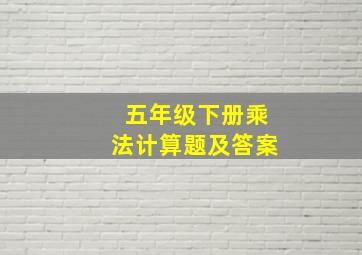 五年级下册乘法计算题及答案